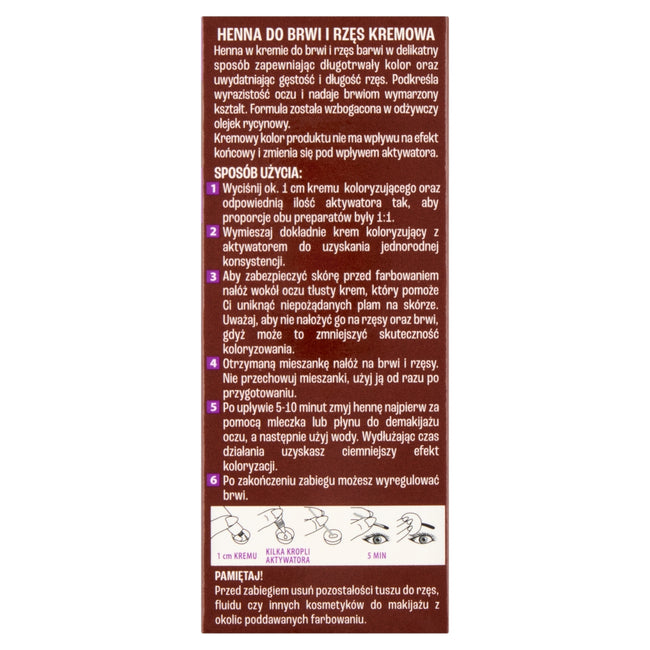 HENNA DO BRWI I RZĘS KREMOWA

Henna w kremie do brwi i rzęs barwi w delikatny sposób zapewniając długotrwały kolor oraz uwydatniając gęstość i długość rzęs. Podkreśla wyrazistość oczu i nadaje brwiom wymarzony kształt. Formuła została wzbogacona w odżywczy olejek rycynowy.
Kremowy kolor produktu nie ma wpływu na efekt końcowy i zmienia się pod wpływem aktywatora.

SPOSÓB UŻYCIA:

1 Wyciśnij ok. 1 cm kremu koloryzującego oraz odpowiednią ilość aktywatora tak, aby proporcje obu preparatów były 1:1.

2 Wymieszaj dokładnie krem koloryzujący z aktywatorem do uzyskania jednorodnej konsystencji.

3 Aby zabezpieczyć skórę przed farbowaniem nałóż wokół oczu tłusty krem, który pomoże Ci uniknąć niepożądanych plam na skórze. Uważaj, aby nie nałożyć go na rzęsy oraz brwi, gdyż może to zmniejszyć skuteczność koloryzowania.

4 Otrzymaną mieszankę nałóż na brwi i rzęsy. Nie przechowuj mieszanki, użyj ją od razu po przygotowaniu.

5 Po upływie 5-10 minut zmyj hennę najpierw za pomocą mleczka lub płynu do demakijażu oczu, a następnie użyj wody. Wydłużając czas działania uzyskasz ciemniejszy efekt koloryzacji.

6 Po zakończeniu zabiegu możesz wyregulować brwi.

1 cm KREMU
KILKA KROPLI AKTYWATORA
5 MIN

PAMIĘTAJ!
Przed zabiegiem usuń pozostałości tuszu do rzęs, fluidu czy innych kosmetyków do makijażu z okolic poddawanych farbowaniu.